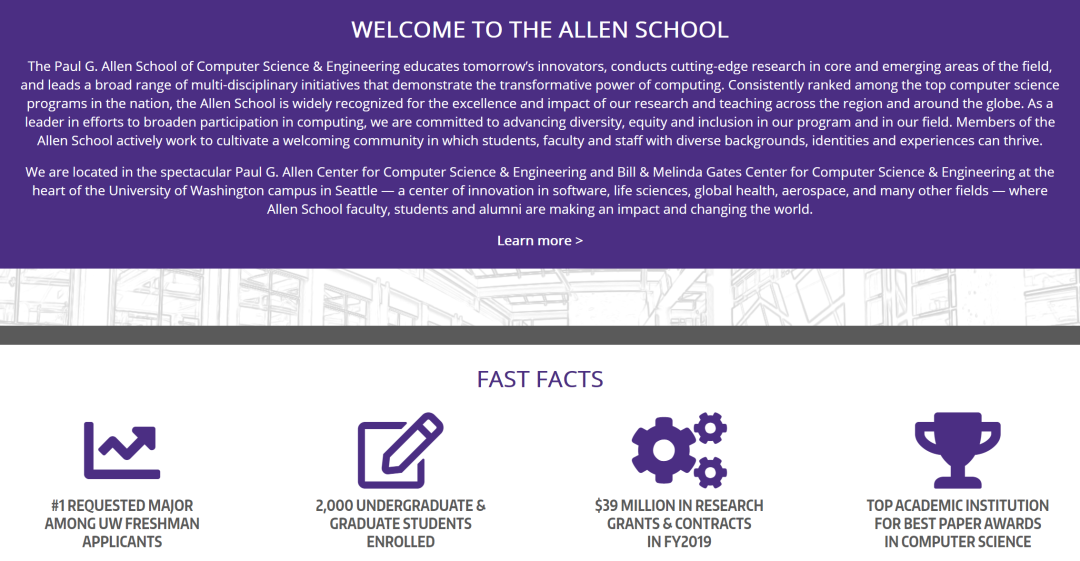 WELCOME TO THE ALLEN SCHOOL

The Paul G. Allen School of Computer Science & Engineering educates tomorrow's innovators, conducts cutting-edge research in core and emerging areas of the field, and leads a broad range of multi-disciplinary initiatives that demonstrate the transformative power of computing. Consistently ranked among the top computer science programs in the nation, the Allen School is widely recognized for the excellence and impact of our research and teaching across the region and around the globe. As a leader in efforts to broaden participation in computing, we are committed to advancing diversity, equity and inclusion in our program and in our field. Members of the Allen School actively work to cultivate a welcoming community in which students, faculty and staff with diverse backgrounds, identities and experiences can thrive.

We are located in the spectacular Paul G. Allen Center for Computer Science & Engineering and Bill & Melinda Gates Center for Computer Science & Engineering at the heart of the University of Washington campus in Seattle — a center of innovation in software, life sciences, global health, aerospace, and many other fields — where Allen School faculty, students and alumni are making an impact and changing the world.

Learn more >

FAST FACTS

#1 REQUESTED MAJOR AMONG UW FRESHMAN APPLICANTS

2,000 UNDERGRADUATE & GRADUATE STUDENTS ENROLLED

$39 MILLION IN RESEARCH GRANTS & CONTRACTS IN FY2019

TOP ACADEMIC INSTITUTION FOR BEST PAPER AWARDS IN COMPUTER SCIENCE